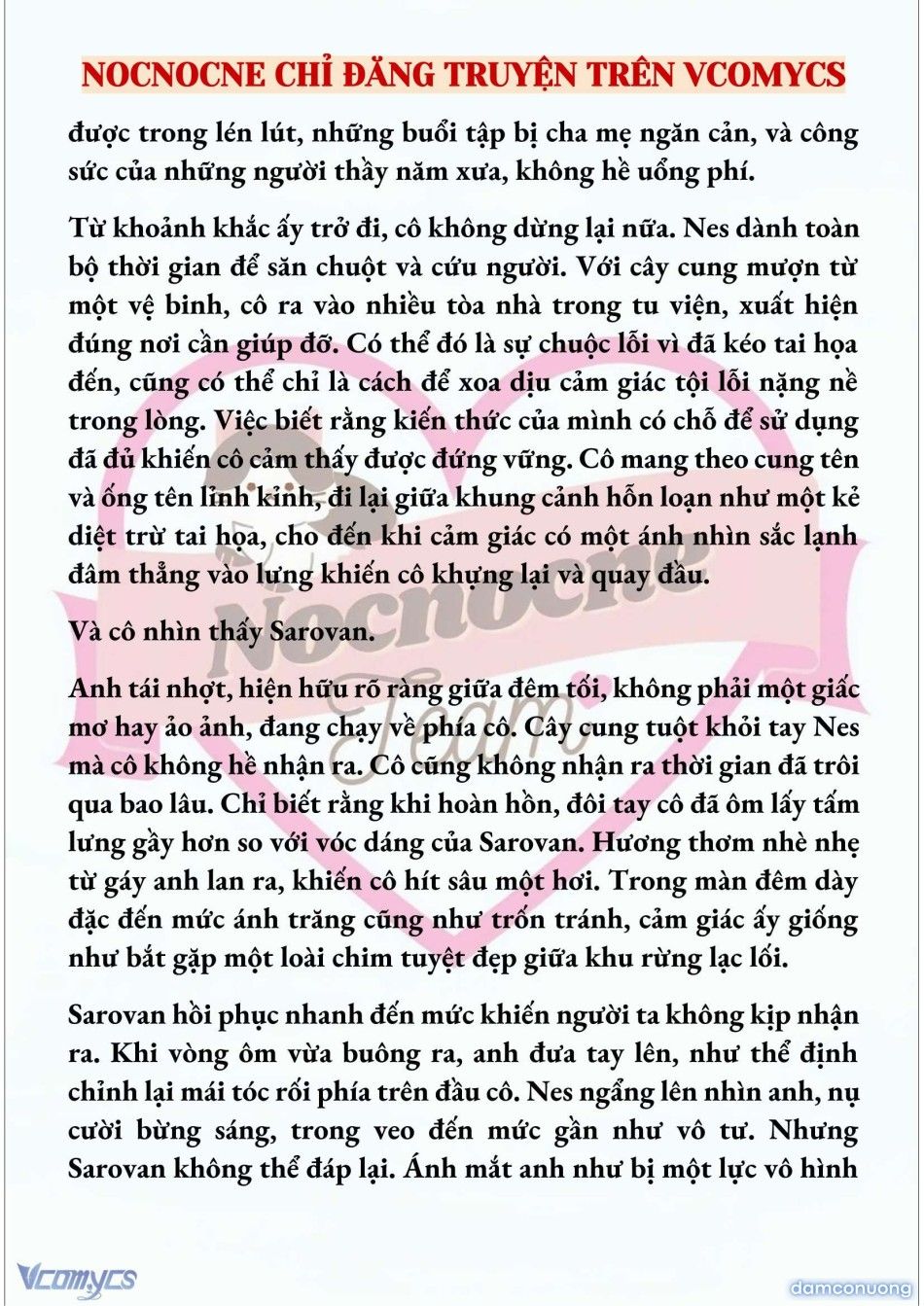 NOCNOCNE CHỈ ĐĂNG TRUYỆN TRÊN VCOMYCS

được trong lén lút, những buổi tập bị cha mẹ ngăn cản, và công sức của những người thầy năm xưa, không hề uổng phí.

Từ khoảnh khắc ấy trở đi, cô không dừng lại nữa. Nes dành toàn bộ thời gian để săn chuột và cứu người. Với cây cung mượn từ một vệ binh, cô ra vào nhiều tòa nhà trong tu viện, xuất hiện đúng nơi cần giúp đỡ. Có thể đó là sự chuộc lỗi vì đã kéo tai họa đến, cũng có thể chỉ là cách để xoa dịu cảm giác tội lỗi nặng nề trong lòng. Việc biết rằng kiến thức của mình có chỗ để sử dụng đã đủ khiến cô cảm thấy được đứng vững. Cô mang theo cung tên và ống tên lỉnh kỉnh, đi lại giữa khung cảnh hỗn loạn như một kẻ diệt trừ tai họa, cho đến khi cảm giác có một ánh nhìn sắc lạnh đâm thẳng vào lưng khiến cô khựng lại và quay đầu.

Và cô nhìn thấy Sarovan.

Anh tái nhợt, hiện hữu rõ ràng giữa đêm tối, không phải một giấc mơ hay ảo ảnh, đang chạy về phía cô. Cây cung tuột khỏi tay Nes mà cô không hề nhận ra. Cô cũng không nhận ra thời gian đã trôi qua bao lâu. Chỉ biết rằng khi hoàn hồn, đôi tay cô đã ôm lấy tấm lưng gầy hơn so với vóc dáng của Sarovan. Hương thơm nhè nhẹ từ gáy anh lan ra, khiến cô hít sâu một hơi. Trong màn đêm dày đặc đến mức ánh trăng cũng như trốn tránh, cảm giác ấy giống như bắt gặp một loài chim tuyệt đẹp giữa khu rừng lạc lối.

Sarovan hồi phục nhanh đến mức khiến người ta không kịp nhận ra. Khi vòng ôm vừa buông ra, anh đưa tay lên, như thể định chỉnh lại mái tóc rối phía trên đầu cô. Nes ngẩng lên nhìn anh, nụ cười bừng sáng, trong veo đến mức gần như vô tư. Nhưng Sarovan không thể đáp lại. Ánh mắt anh như bị một lực vô hình

Nocnocne Team

Vcomycs

damconuong